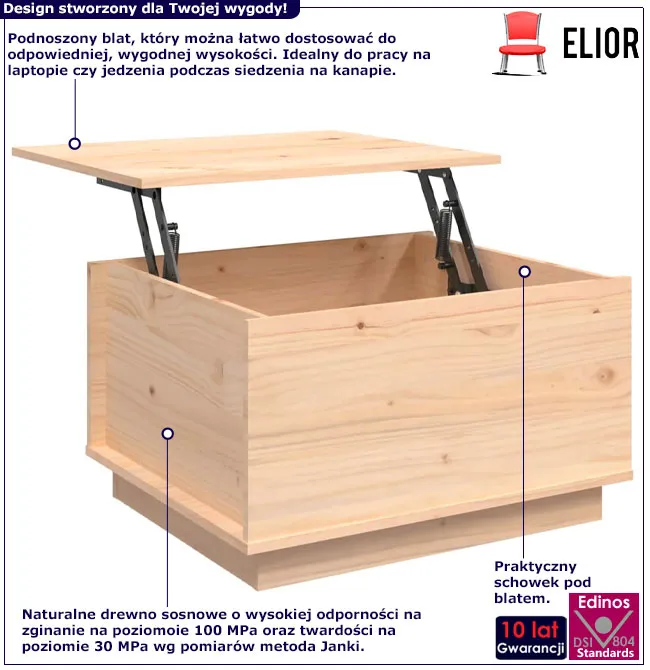 Design stworzony dla Twojej wygody!

ELIOR

Podnoszony blat, który można łatwo dostosować do odpowiedniej, wygodnej wysokości. Idealny do pracy na laptopie czy jedzenia podczas siedzenia na kanapie.

Praktyczny schowek pod blatem.

Naturalne drewno sosnowe o wysokiej odporności na zginanie na poziomoie 100 MPa oraz twardości na poziomie 30 MPa wg pomiarów metoda Janki.

10 lat Gwarancji

Edinos DSI 804 Standards